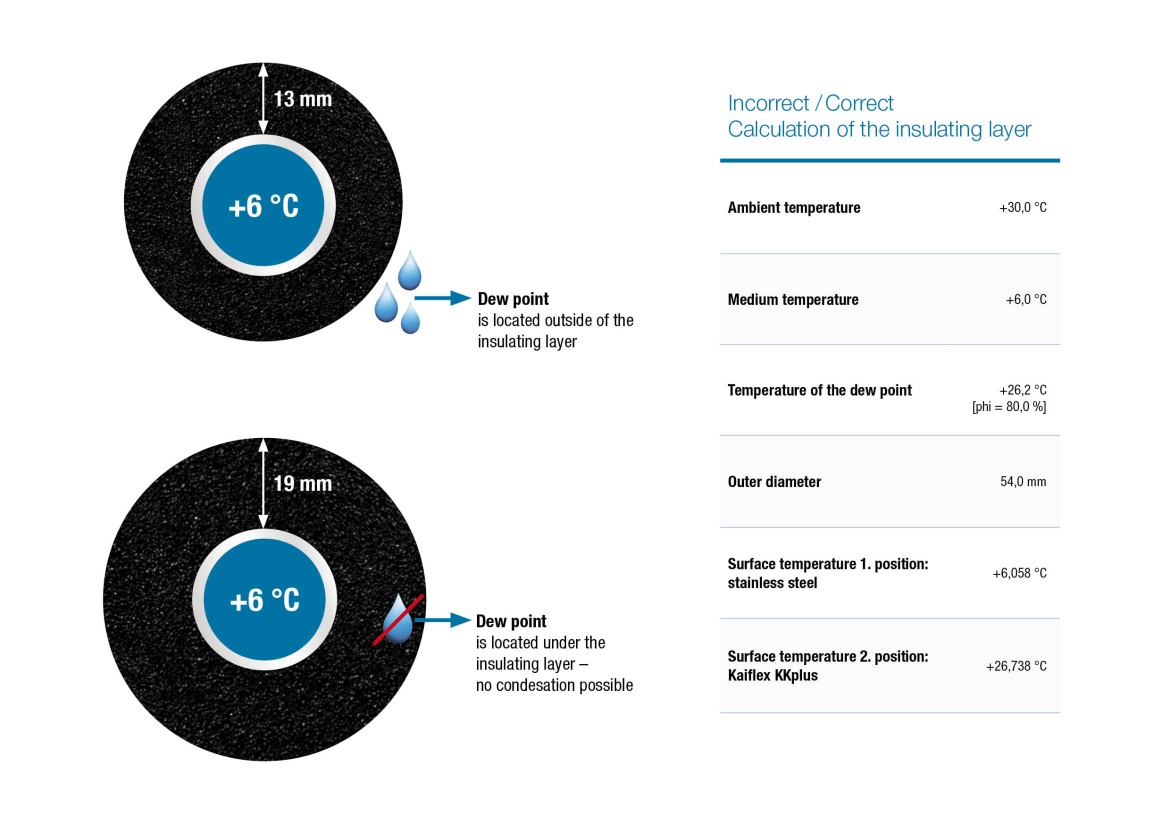 13 mm

+6 °C

**Dew point**
is located outside of the insulating layer

19 mm

+6 °C

**Dew point**
is located under the insulating layer – no condesation possible

Incorrect / Correct
Calculation of the insulating layer

| | |
|---|---|
| **Ambient temperature** | +30,0 °C |
| **Medium temperature** | +6,0 °C |
| **Temperature of the dew point** | +26,2 °C [phi = 80,0 %] |
| **Outer diameter** | 54,0 mm |
| **Surface temperature 1. position: stainless steel** | +6,058 °C |
| **Surface temperature 2. position: Kaiflex KKplus** | +26,738 °C |